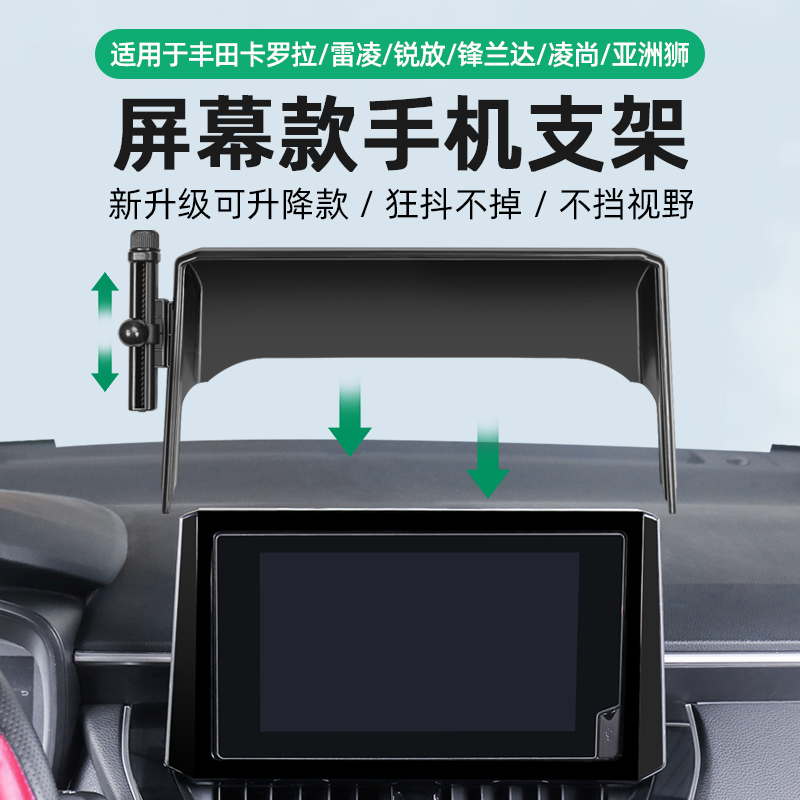 适用于丰田卡罗拉/雷凌/锐放/锋兰达/凌尚/亚洲狮

屏幕款手机支架

新升级可升降款 / 狂抖不掉 / 不挡视野